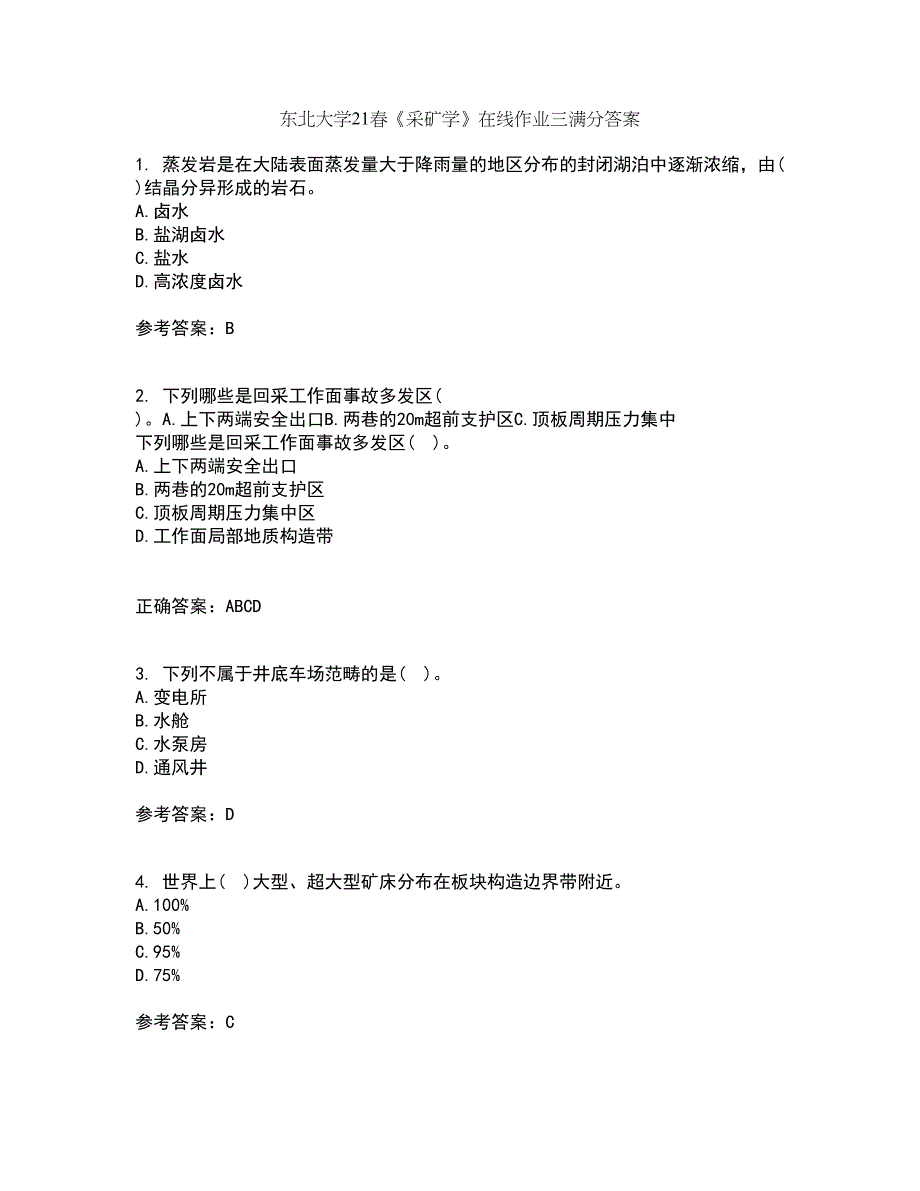 东北大学21春《采矿学》在线作业三满分答案

1. 蒸发岩是在大陆表面蒸发量大于降雨量的地区分布的封闭湖泊中逐渐浓缩，由( )结晶分异形成的岩石。
A.卤水
B.盐湖卤水
C.盐水
D.高浓度卤水

参考答案：B

2. 下列哪些是回采工作面事故多发区( )。A.上下两端安全出口B.两巷的20m超前支护区C.顶板周期压力集中
下列哪些是回采工作面事故多发区( )。
A.上下两端安全出口
B.两巷的20m超前支护区
C.顶板周期压力集中区
D.工作面局部地质构造带

正确答案：ABCD

3. 下列不属于井底车场范畴的是( )。
A.变电所
B.水舱
C.水泵房
D.通风井

参考答案：D

4. 世界上( )大型、超大型矿床分布在板块构造边界带附近。
A.100%
B.50%
C.95%
D.75%

参考答案：C